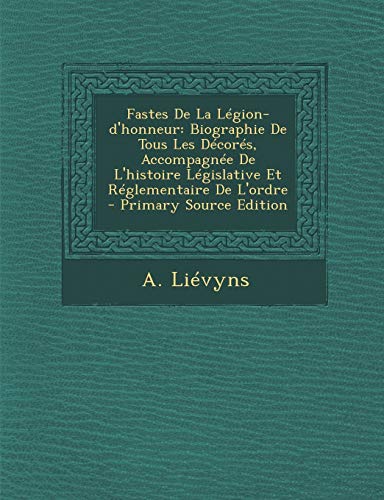 Fastes De La Légion-d'honneur: Biographie De Tous Les Décorés, Accompagnée De L'histoire Législative Et Réglementaire De L'ordre - Primary Source Edition

A. Liévyns